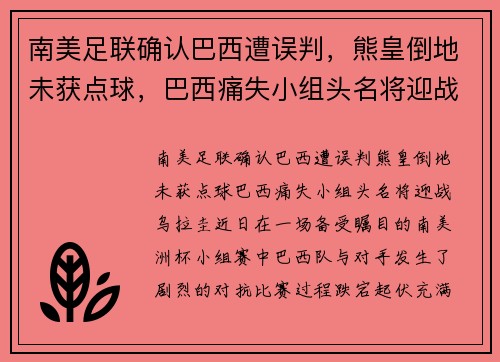 南美足联确认巴西遭误判，熊皇倒地未获点球，巴西痛失小组头名将迎战

南美足联确认巴西遭误判熊皇倒地未获点球巴西痛失小组头名将迎战乌拉圭近日在一场备受瞩目的南美洲杯小组赛中巴西队与对手发生了剧烈的对抗比赛过程跌宕起伏充满